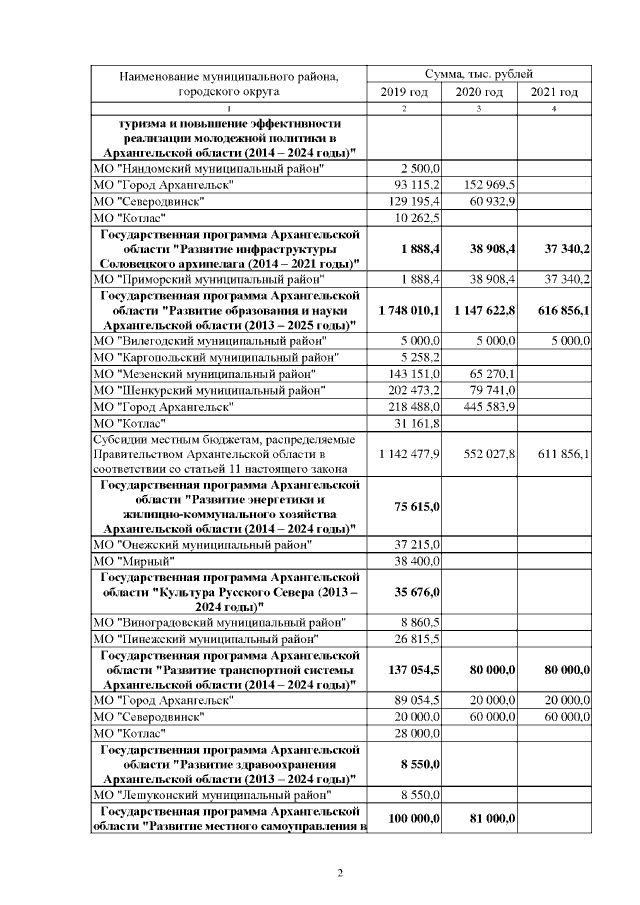 | Наименование муниципального района, городского округа | Сумма, тыс. рублей | | |
|---|---|---|---|
| | 2019 год | 2020 год | 2021 год |
| 1 | 2 | 3 | 4 |
| туризма и повышение эффективности реализации молодежной политики в Архангельской области (2014 – 2024 годы)" | | | |
| МО "Няндомский муниципальный район" | 2 500,0 | | |
| МО "Город Архангельск" | 93 115,2 | 152 969,5 | |
| МО "Северодвинск" | 129 195,4 | 60 932,9 | |
| МО "Котлас" | 10 262,5 | | |
| Государственная программа Архангельской области "Развитие инфраструктуры Соловецкого архипелага (2014 – 2021 годы)" | 1 888,4 | 38 908,4 | 37 340,2 |
| МО "Приморский муниципальный район" | 1 888,4 | 38 908,4 | 37 340,2 |
| Государственная программа Архангельской области "Развитие образования и науки Архангельской области (2013 – 2025 годы)" | 1 748 010,1 | 1 147 622,8 | 616 856,1 |
| МО "Вилегодский муниципальный район" | 5 000,0 | 5 000,0 | 5 000,0 |
| МО "Каргопольский муниципальный район" | 5 258,2 | | |
| МО "Мезенский муниципальный район" | 143 151,0 | 65 270,1 | |
| МО "Шенкурский муниципальный район" | 202 473,2 | 79 741,0 | |
| МО "Город Архангельск" | 218 488,0 | 445 583,9 | |
| МО "Котлас" | 31 161,8 | | |
| Субсидии местным бюджетам, распределяемые Правительством Архангельской области в соответствии со статьей 11 настоящего закона | 1 142 477,9 | 552 027,8 | 611 856,1 |
| Государственная программа Архангельской области "Развитие энергетики и жилищно-коммунального хозяйства Архангельской области (2014 – 2024 годы)" | 75 615,0 | | |
| МО "Онежский муниципальный район" | 37 215,0 | | |
| МО "Мирный" | 38 400,0 | | |
| Государственная программа Архангельской области "Культура Русского Севера (2013 – 2024 годы)" | 35 676,0 | | |
| МО "Виноградовский муниципальный район" | 8 860,5 | | |
| МО "Пинежский муниципальный район" | 26 815,5 | | |
| Государственная программа Архангельской области "Развитие транспортной системы Архангельской области (2014 – 2024 годы)" | 137 054,5 | 80 000,0 | 80 000,0 |
| МО "Город Архангельск" | 89 054,5 | 20 000,0 | 20 000,0 |
| МО "Северодвинск" | 20 000,0 | 60 000,0 | 60 000,0 |
| МО "Котлас" | 28 000,0 | | |
| Государственная программа Архангельской области "Развитие здравоохранения Архангельской области (2013 – 2024 годы)" | 8 550,0 | | |
| МО "Лешуконский муниципальный район" | 8 550,0 | | |
| Государственная программа Архангельской области "Развитие местного самоуправления в | 100 000,0 | 81 000,0 | |

2